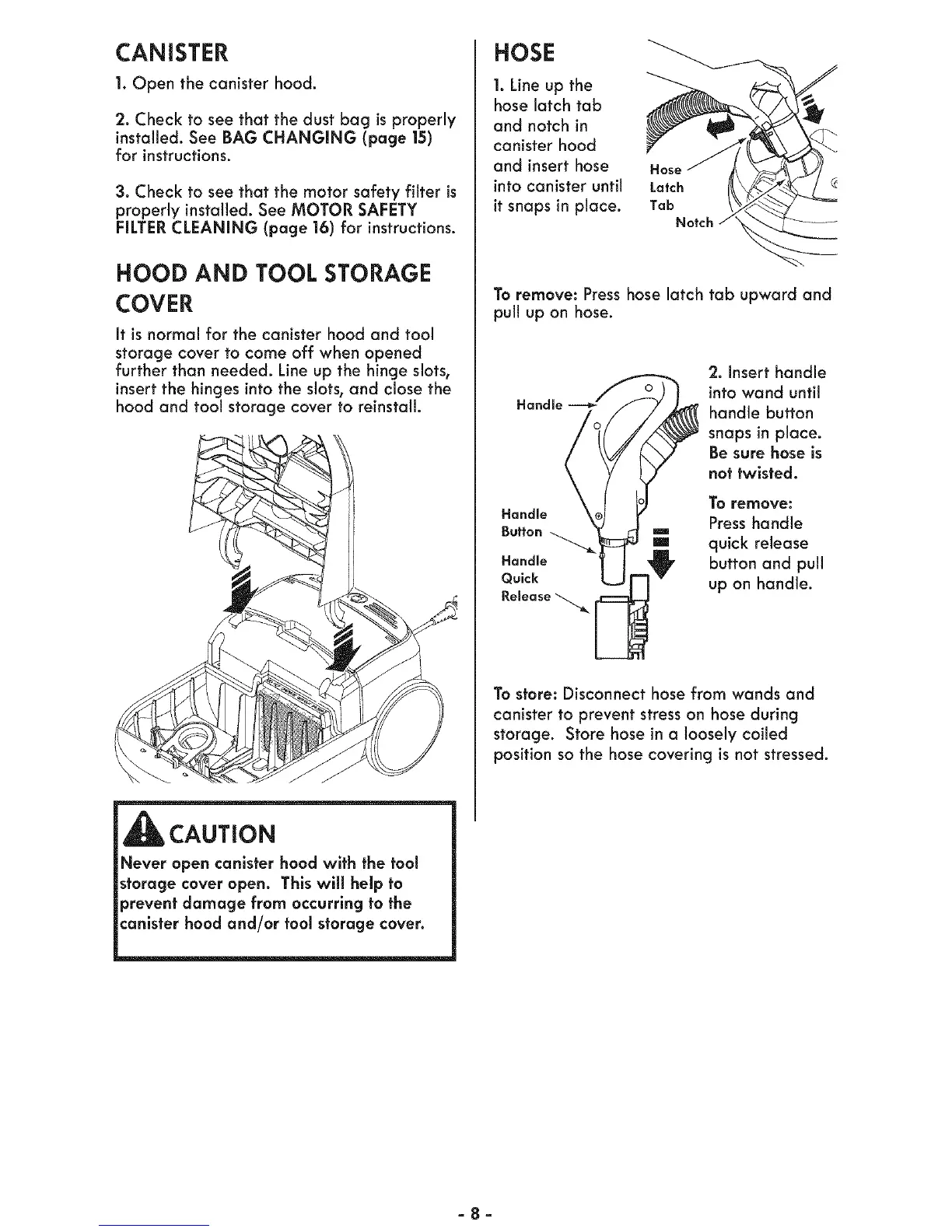 CANISTER

1. Open the canister hood.

2. Check to see that the dust bag is properly installed. See BAG CHANGING (page 15) for instructions.

3. Check to see that the motor safety filter is properly installed. See MOTOR SAFETY FILTER CLEANING (page 16) for instructions.

HOOD AND TOOL STORAGE COVER

It is normal for the canister hood and tool storage cover to come off when opened further than needed. Line up the hinge slots, insert the hinges into the slots, and close the hood and tool storage cover to reinstall.

CAUTION

Never open canister hood with the tool storage cover open. This will help to prevent damage from occurring to the canister hood and/or tool storage cover.

HOSE

1. Line up the hose latch tab and notch in canister hood and insert hose into canister until it snaps in place.

Hose Latch Tab

Notch

To remove: Press hose latch tab upward and pull up on hose.

Handle

Handle Button

Handle Quick Release

2. Insert handle into wand until handle button snaps in place. Be sure hose is not twisted.

To remove: Press handle quick release button and pull up on handle.

To store: Disconnect hose from wands and canister to prevent stress on hose during storage. Store hose in a loosely coiled position so the hose covering is not stressed.

- 8 -